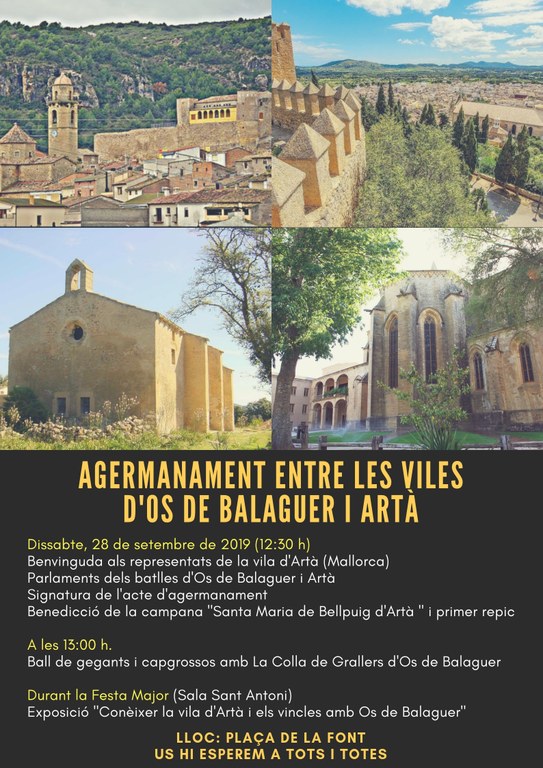 AGERMANAMENT ENTRE LES VILES D'OS DE BALAGUER I ARTÀ

Dissabte, 28 de setembre de 2019 (12:30 h)
Benvinguda als representats de la vila d'Artà (Mallorca)
Parlaments dels batlles d'Os de Balaguer i Artà
Signatura de l'acte d'agermanament
Benedicció de la campana "Santa Maria de Bellpuig d'Artà " i primer repic

A les 13:00 h.
Ball de gegants i capgrossos amb La Colla de Grallers d'Os de Balaguer

Durant la Festa Major (Sala Sant Antoni)
Exposició "Conèixer la vila d'Artà i els vincles amb Os de Balaguer"

LLOC: PLAÇA DE LA FONT
US HI ESPEREM A TOTS I TOTES